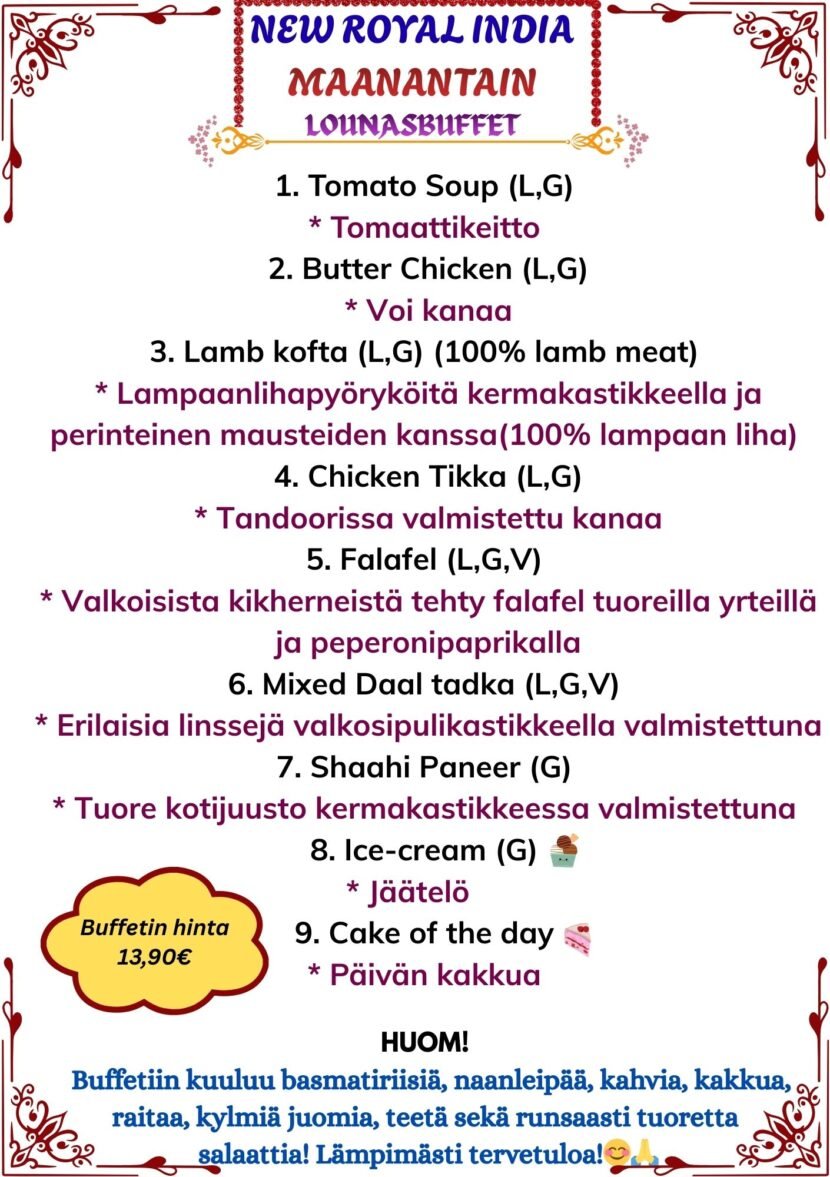 NEW ROYAL INDIA
MAANANTAIN
LOUNASBUFFET

1. Tomato Soup (L,G)
* Tomaattikeitto
2. Butter Chicken (L,G)
* Voi kanaa
3. Lamb kofta (L,G) (100% lamb meat)
* Lampaanlihapyöryköitä kermakastikkeella ja perinteinen mausteiden kanssa(100% lampaan liha)
4. Chicken Tikka (L,G)
* Tandoorissa valmistettu kanaa
5. Falafel (L,G,V)
* Valkoisista kikherneistä tehty falafel tuoreilla yrteillä ja peperonipaprikalla
6. Mixed Daal tadka (L,G,V)
* Erilaisia linssejä valkosipulikastikkeella valmistettuna
7. Shaahi Paneer (G)
* Tuore kotijuusto kermakastikkeessa valmistettuna
8. Ice-cream (G)
* Jäätelö
9. Cake of the day
* Päivän kakkua

Buffetin hinta 13,90€

HUOM!
Buffetiin kuuluu basmatiriisiä, naanleipää, kahvia, kakkua, raitaa, kylmiä juomia, teetä sekä runsaasti tuoretta salaattia! Lämpimästi tervetuloa!